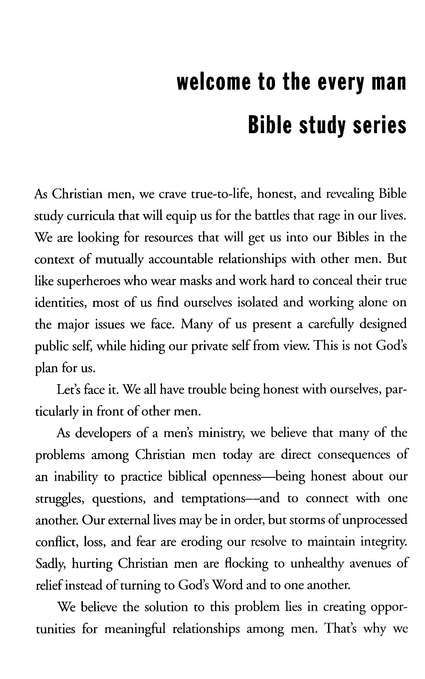 welcome to the every man Bible study series

As Christian men, we crave true-to-life, honest, and revealing Bible study curricula that will equip us for the battles that rage in our lives. We are looking for resources that will get us into our Bibles in the context of mutually accountable relationships with other men. But like superheroes who wear masks and work hard to conceal their true identities, most of us find ourselves isolated and working alone on the major issues we face. Many of us present a carefully designed public self, while hiding our private self from view. This is not God's plan for us.

Let's face it. We all have trouble being honest with ourselves, particularly in front of other men.

As developers of a men's ministry, we believe that many of the problems among Christian men today are direct consequences of an inability to practice biblical openness—being honest about our struggles, questions, and temptations—and to connect with one another. Our external lives may be in order, but storms of unprocessed conflict, loss, and fear are eroding our resolve to maintain integrity. Sadly, hurting Christian men are flocking to unhealthy avenues of relief instead of turning to God's Word and to one another.

We believe the solution to this problem lies in creating opportunities for meaningful relationships among men. That's why we